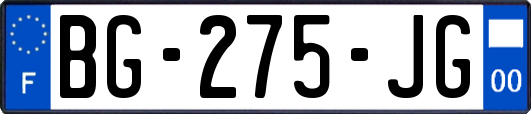 F
BG-275-JG
00